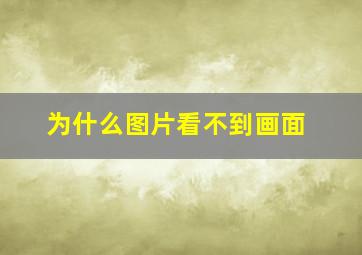 为什么图片看不到画面